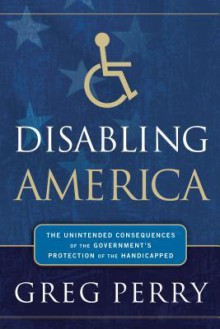 DISABLING AMERICA

THE UNINTENDED CONSEQUENCES OF THE GOVERNMENT'S PROTECTION OF THE HANDICAPPED

GREG PERRY